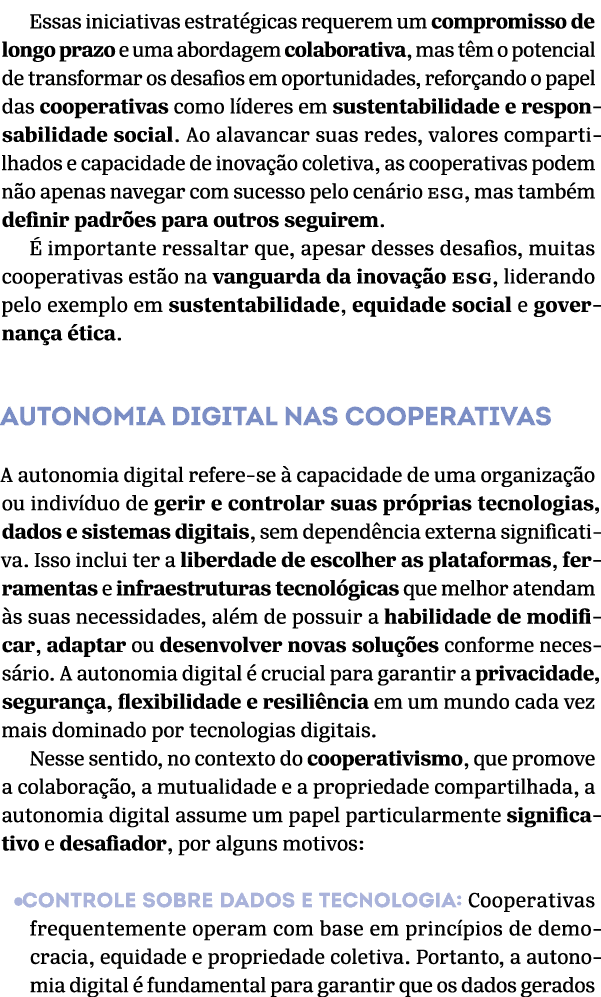 Essas iniciativas estratégicas requerem um compromisso de longo prazo e uma abordagem colaborativa, mas têm o potencial de transformar os desafios em oportunidades, reforçando o papel das cooperativas como líderes em sustentabilidade e responsabilidade social. Ao alavancar suas redes, valores compartilhados e capacidade de inovação coletiva, as cooperativas podem não apenas navegar com sucesso pelo cenário ESG, mas também definir padrões para outros seguirem.

É importante ressaltar que, apesar desses desafios, muitas cooperativas estão na vanguarda da inovação ESG, liderando pelo exemplo em sustentabilidade, equidade social e governança ética.

AUTONOMIA DIGITAL NAS COOPERATIVAS

A autonomia digital refere-se à capacidade de uma organização ou indivíduo de gerir e controlar suas próprias tecnologias, dados e sistemas digitais, sem dependência externa significativa. Isso inclui ter a liberdade de escolher as plataformas, ferramentas e infraestruturas tecnológicas que melhor atendam às suas necessidades, além de possuir a habilidade de modificar, adaptar ou desenvolver novas soluções conforme necessário. A autonomia digital é crucial para garantir a privacidade, segurança, flexibilidade e resiliência em um mundo cada vez mais dominado por tecnologias digitais.

Nesse sentido, no contexto do cooperativismo, que promove a colaboração, a mutualidade e a propriedade compartilhada, a autonomia digital assume um papel particularmente significativo e desafiador, por alguns motivos:

• CONTROLE SOBRE DADOS E TECNOLOGIA: Cooperativas frequentemente operam com base em princípios de democracia, equidade e propriedade coletiva. Portanto, a autonomia digital é fundamental para garantir que os dados gerados